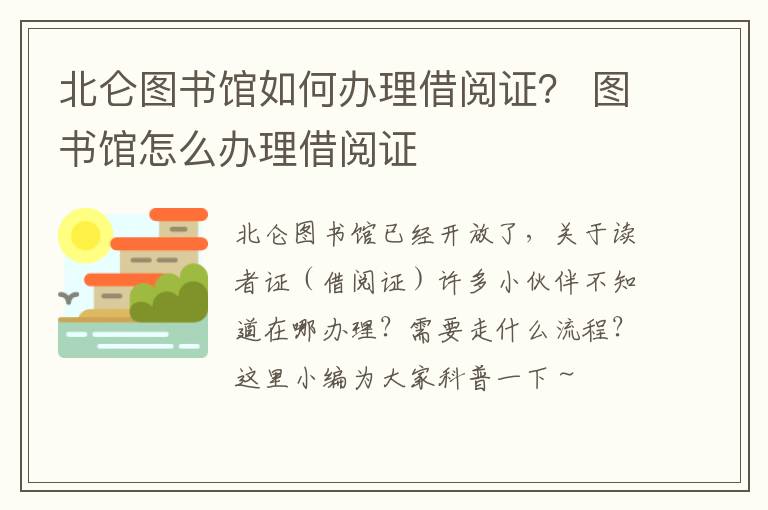 北仑图书馆如何办理借阅证？ 图书馆怎么办理借阅证

北仑图书馆已经开放了，关于读者证（借阅证）许多小伙伴不知道在哪办理？需要走什么流程？这里小编为大家科普一下～